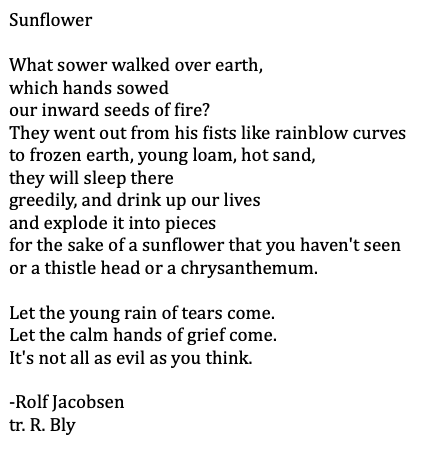 Sunflower

What sower walked over earth,
which hands sowed
our inward seeds of fire?
They went out from his fists like rainblow curves
to frozen earth, young loam, hot sand,
they will sleep there
greedily, and drink up our lives
and explode it into pieces
for the sake of a sunflower that you haven't seen
or a thistle head or a chrysanthemum.

Let the young rain of tears come.
Let the calm hands of grief come.
It's not all as evil as you think.

-Rolf Jacobsen
tr. R. Bly